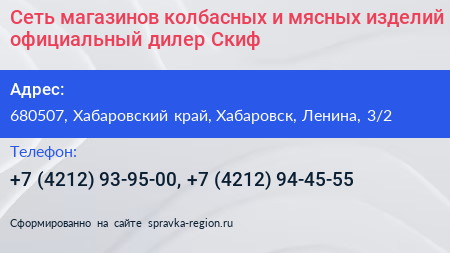 Сеть магазинов колбасных и мясных изделий официальный дилер Скиф

Адрес:
680507, Хабаровский край, Хабаровск, Ленина, 3/2

Телефон:
+7 (4212) 93-95-00, +7 (4212) 94-45-55

Сформированно на сайте spravka-region.ru